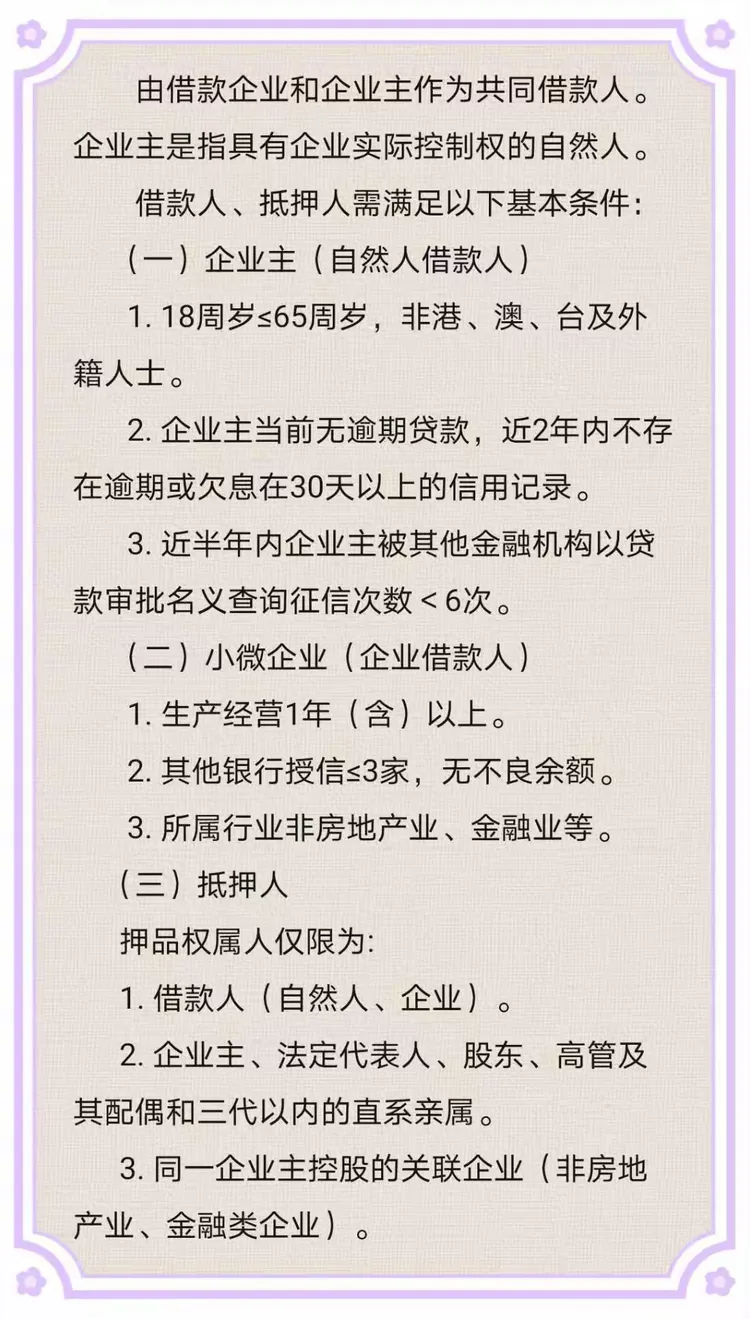 由借款企业和企业主作为共同借款人。企业主是指具有企业实际控制权的自然人。

借款人、抵押人需满足以下基本条件:

（一）企业主（自然人借款人）

1. 18周岁≤65周岁，非港、澳、台及外籍人士。

2. 企业主当前无逾期贷款，近2年内不存在逾期或欠息在30天以上的信用记录。

3. 近半年内企业主被其他金融机构以贷款审批名义查询征信次数＜6次。

（二）小微企业（企业借款人）

1. 生产经营1年（含）以上。

2. 其他银行授信≤3家，无不良余额。

3. 所属行业非房地产业、金融业等。

（三）抵押人

押品权属人仅限为:

1. 借款人（自然人、企业）。

2. 企业主、法定代表人、股东、高管及其配偶和三代以内的直系亲属。

3. 同一企业主控股的关联企业（非房地产业、金融类企业）。